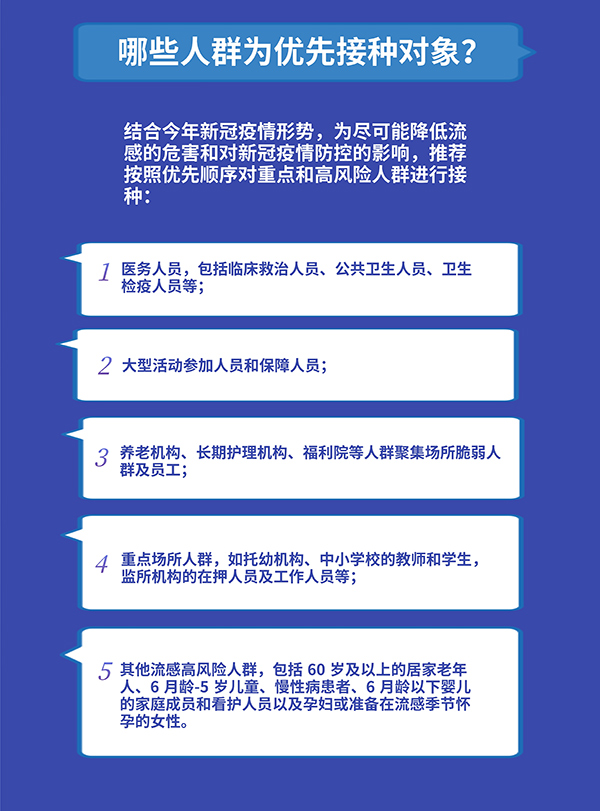 哪些人群为优先接种对象？

结合今年新冠疫情形势，为尽可能降低流感的危害和对新冠疫情防控的影响，推荐按照优先顺序对重点和高风险人群进行接种：

1 医务人员，包括临床救治人员、公共卫生人员、卫生检疫人员等；

2 大型活动参加人员和保障人员；

3 养老机构、长期护理机构、福利院等人群聚集场所脆弱人群及员工；

4 重点场所人群，如托幼机构、中小学校的教师和学生，监所机构的在押人员及工作人员等；

5 其他流感高风险人群，包括 60 岁及以上的居家老年人、6 月龄-5 岁儿童、慢性病患者、6 月龄以下婴儿的家庭成员和看护人员以及孕妇或准备在流感季节怀孕的女性。